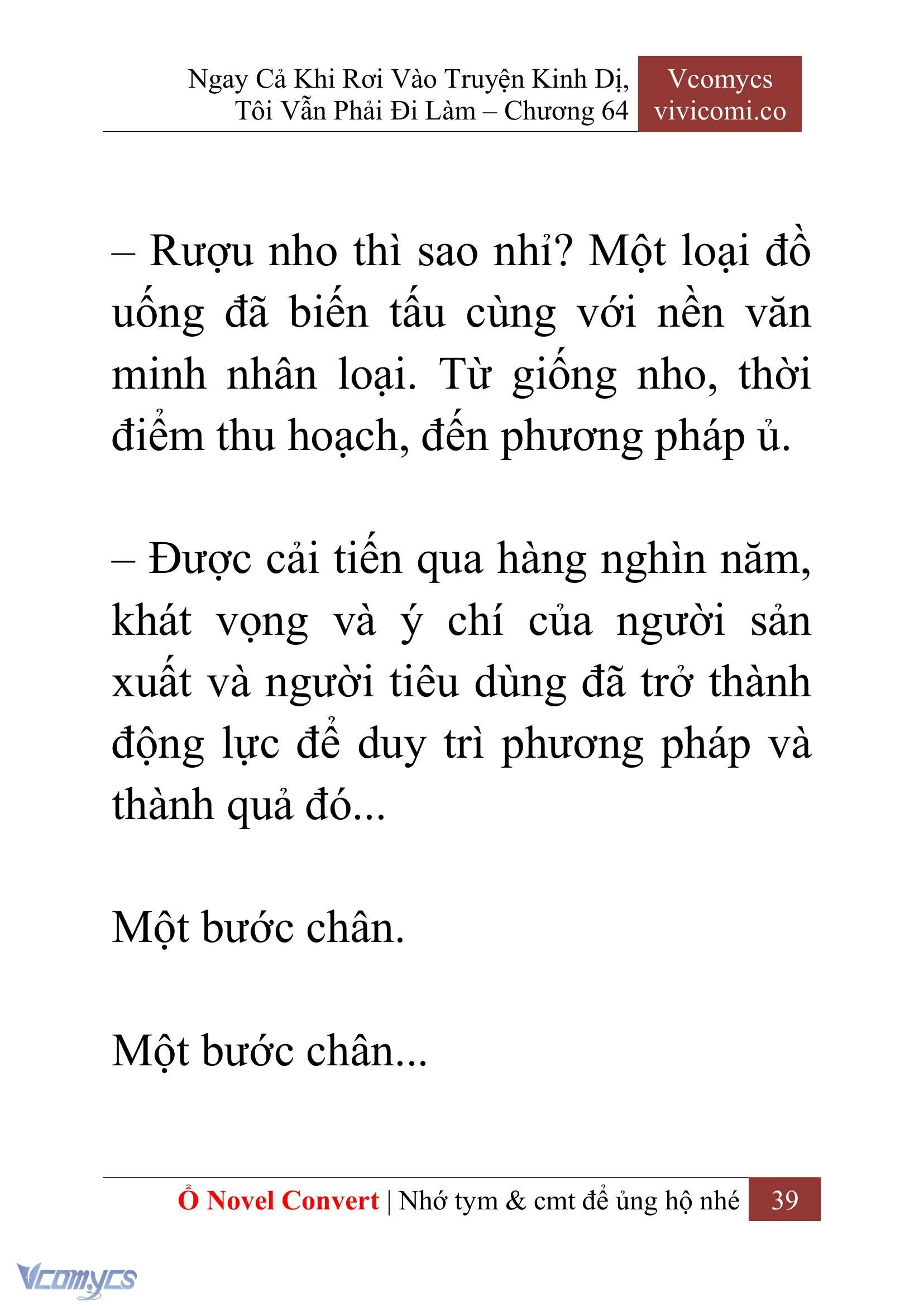 Ngay Cả Khi Rơi Vào Truyện Kinh Dị, Tôi Vẫn Phải Đi Làm – Chương 64

Vcomycs
vivicomi.co

– Rượu nho thì sao nhỉ? Một loại đồ uống đã biến tấu cùng với nền văn minh nhân loại. Từ giống nho, thời điểm thu hoạch, đến phương pháp ủ.

– Được cải tiến qua hàng nghìn năm, khát vọng và ý chí của người sản xuất và người tiêu dùng đã trở thành động lực để duy trì phương pháp và thành quả đó...

Một bước chân.

Một bước chân...

Ổ Novel Convert | Nhớ tym & cmt để ủng hộ nhé 39

Vcomycs